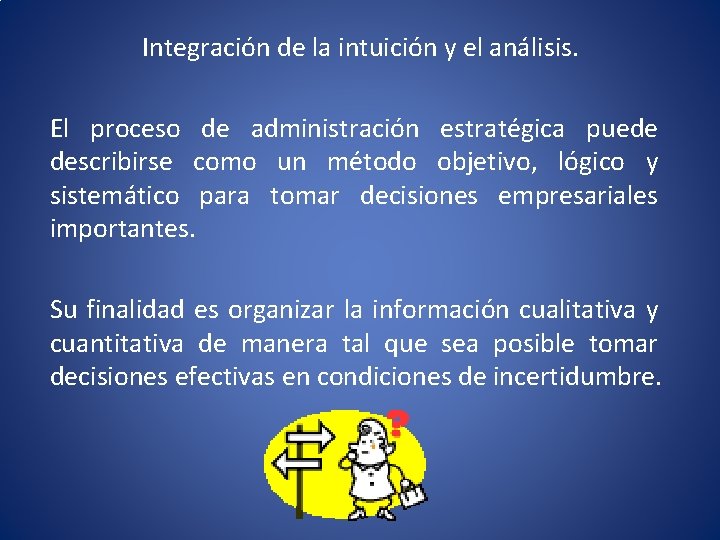 Integración de la intuición y el análisis.

El proceso de administración estratégica puede describirse como un método objetivo, lógico y sistemático para tomar decisiones empresariales importantes.

Su finalidad es organizar la información cualitativa y cuantitativa de manera tal que sea posible tomar decisiones efectivas en condiciones de incertidumbre.

?